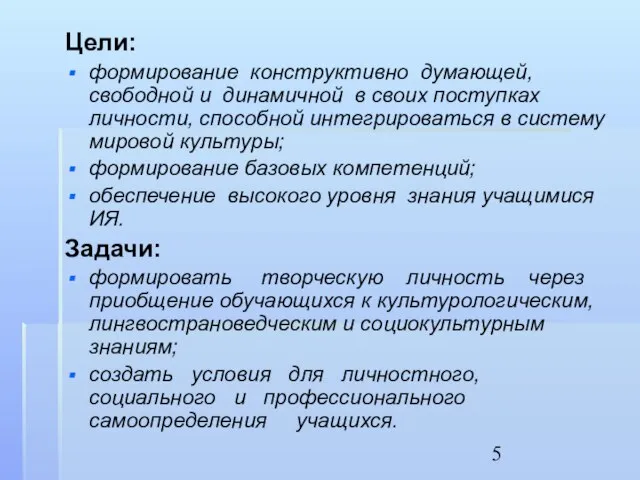 Цели:

- формирование конструктивно думающей, свободной и динамичной в своих поступках личности, способной интегрироваться в систему мировой культуры;
- формирование базовых компетенций;
- обеспечение высокого уровня знания учащимися ИЯ.

Задачи:

- формировать творческую личность через приобщение обучающихся к культурологическим, лингвострановедческим и социокультурным знаниям;
- создать условия для личностного, социального и профессионального самоопределения учащихся.

5